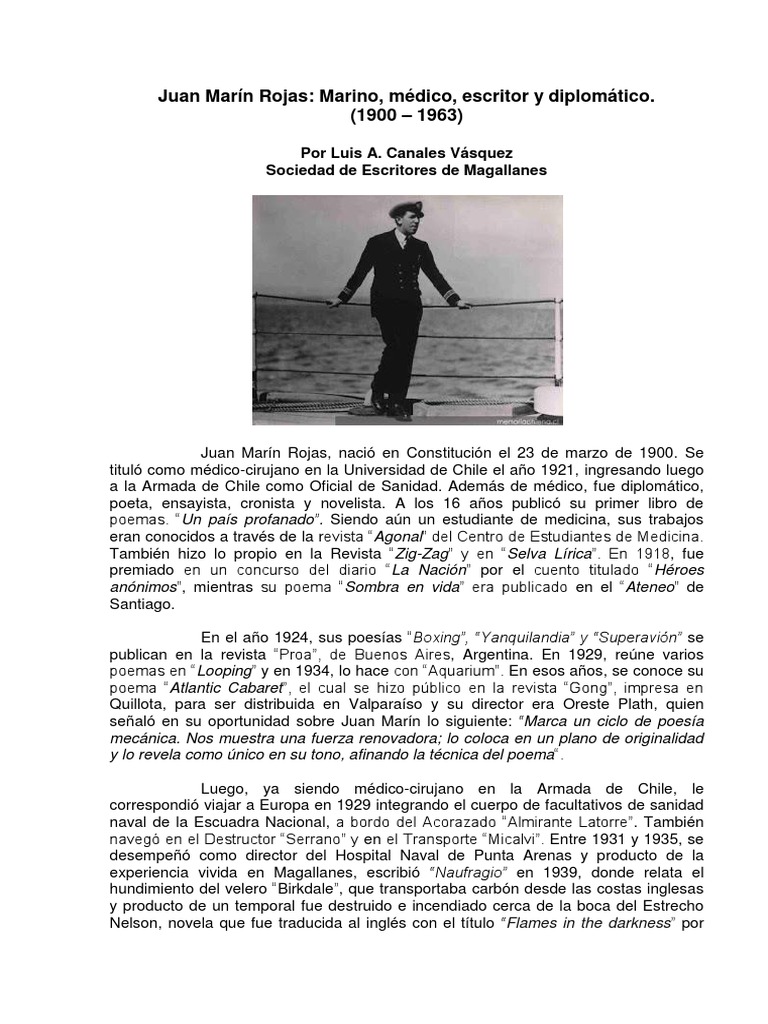 Juan Marín Rojas: Marino, médico, escritor y diplomático.
(1900 – 1963)

Por Luis A. Canales Vásquez
Sociedad de Escritores de Magallanes

memoriachilena.cl

Juan Marín Rojas, nació en Constitución el 23 de marzo de 1900. Se tituló como médico-cirujano en la Universidad de Chile el año 1921, ingresando luego a la Armada de Chile como Oficial de Sanidad. Además de médico, fue diplomático, poeta, ensayista, cronista y novelista. A los 16 años publicó su primer libro de poemas. "Un país profanado". Siendo aún un estudiante de medicina, sus trabajos eran conocidos a través de la revista "Agonal" del Centro de Estudiantes de Medicina. También hizo lo propio en la Revista "Zig-Zag" y en "Selva Lírica". En 1918, fue premiado en un concurso del diario "La Nación" por el cuento titulado "Héroes anónimos", mientras su poema "Sombra en vida" era publicado en el "Ateneo" de Santiago.

En el año 1924, sus poesías "Boxing", "Yanquilandia" y "Superavión" se publican en la revista "Proa", de Buenos Aires, Argentina. En 1929, reúne varios poemas en "Looping" y en 1934, lo hace con "Aquarium". En esos años, se conoce su poema "Atlantic Cabaret", el cual se hizo público en la revista "Gong", impresa en Quillota, para ser distribuida en Valparaíso y su director era Oreste Plath, quien señaló en su oportunidad sobre Juan Marín lo siguiente: "Marca un ciclo de poesía mecánica. Nos muestra una fuerza renovadora; lo coloca en un plano de originalidad y lo revela como único en su tono, afinando la técnica del poema".

Luego, ya siendo médico-cirujano en la Armada de Chile, le correspondió viajar a Europa en 1929 integrando el cuerpo de facultativos de sanidad naval de la Escuadra Nacional, a bordo del Acorazado "Almirante Latorre". También navegó en el Destructor "Serrano" y en el Transporte "Micalvi". Entre 1931 y 1935, se desempeñó como director del Hospital Naval de Punta Arenas y producto de la experiencia vivida en Magallanes, escribió "Naufragio" en 1939, donde relata el hundimiento del velero "Birkdale", que transportaba carbón desde las costas inglesas y producto de un temporal fue destruido e incendiado cerca de la boca del Estrecho Nelson, novela que fue traducida al inglés con el título "Flames in the darkness" por